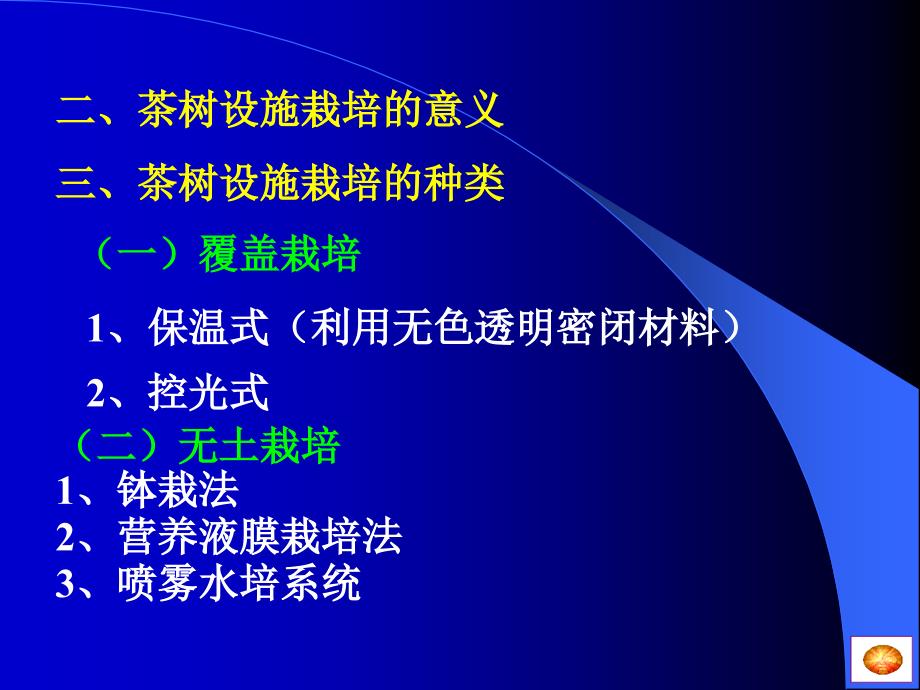 二、茶树设施栽培的意义

三、茶树设施栽培的种类

（一）覆盖栽培

1、保温式（利用无色透明密闭材料）

2、控光式

（二）无土栽培

1、钵栽法
2、营养液膜栽培法
3、喷雾水培系统